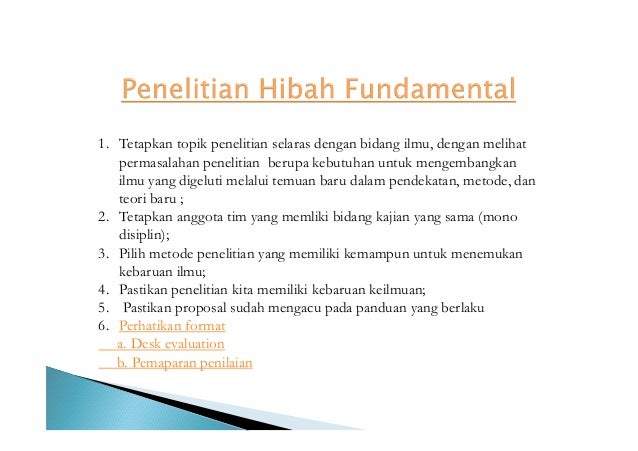 Penelitian Hibah Fundamental

1. Tetapkan topik penelitian selaras dengan bidang ilmu, dengan melihat permasalahan penelitian berupa kebutuhan untuk mengembangkan ilmu yang digeluti melalui temuan baru dalam pendekatan, metode, dan teori baru ;
2. Tetapkan anggota tim yang memliki bidang kajian yang sama (mono disiplin);
3. Pilih metode penelitian yang memiliki kemampun untuk menemukan kebaruan ilmu;
4. Pastikan penelitian kita memiliki kebaruan keilmuan;
5. Pastikan proposal sudah mengacu pada panduan yang berlaku
6. Perhatikan format
a. Desk evaluation
b. Pemaparan penilaian